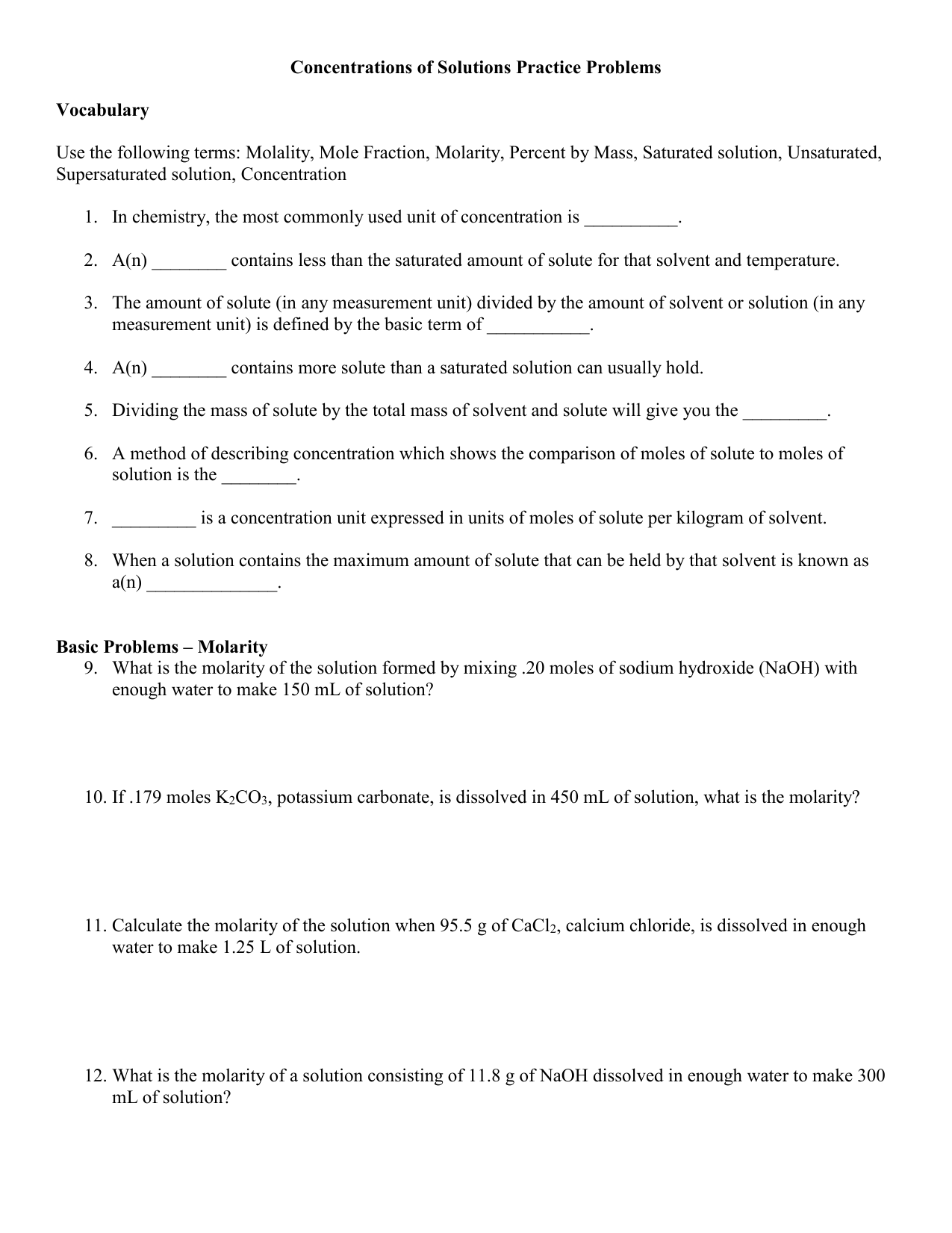 Concentrations of Solutions Practice Problems

Vocabulary

Use the following terms: Molality, Mole Fraction, Molarity, Percent by Mass, Saturated solution, Unsaturated, Supersaturated solution, Concentration

1. In chemistry, the most commonly used unit of concentration is __________.

2. A(n) ________ contains less than the saturated amount of solute for that solvent and temperature.

3. The amount of solute (in any measurement unit) divided by the amount of solvent or solution (in any measurement unit) is defined by the basic term of ___________.

4. A(n) ________ contains more solute than a saturated solution can usually hold.

5. Dividing the mass of solute by the total mass of solvent and solute will give you the _________.

6. A method of describing concentration which shows the comparison of moles of solute to moles of solution is the ________.

7. _________ is a concentration unit expressed in units of moles of solute per kilogram of solvent.

8. When a solution contains the maximum amount of solute that can be held by that solvent is known as a(n) ______________.

Basic Problems – Molarity

9. What is the molarity of the solution formed by mixing .20 moles of sodium hydroxide (NaOH) with enough water to make 150 mL of solution?

10. If .179 moles $K_2CO_3$, potassium carbonate, is dissolved in 450 mL of solution, what is the molarity?

11. Calculate the molarity of the solution when 95.5 g of $CaCl_2$, calcium chloride, is dissolved in enough water to make 1.25 L of solution.

12. What is the molarity of a solution consisting of 11.8 g of NaOH dissolved in enough water to make 300 mL of solution?